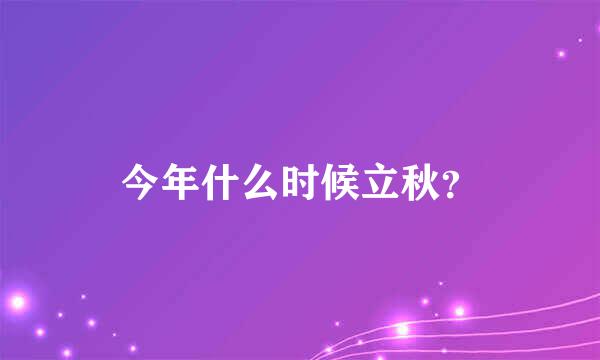 今年什么时候立秋?